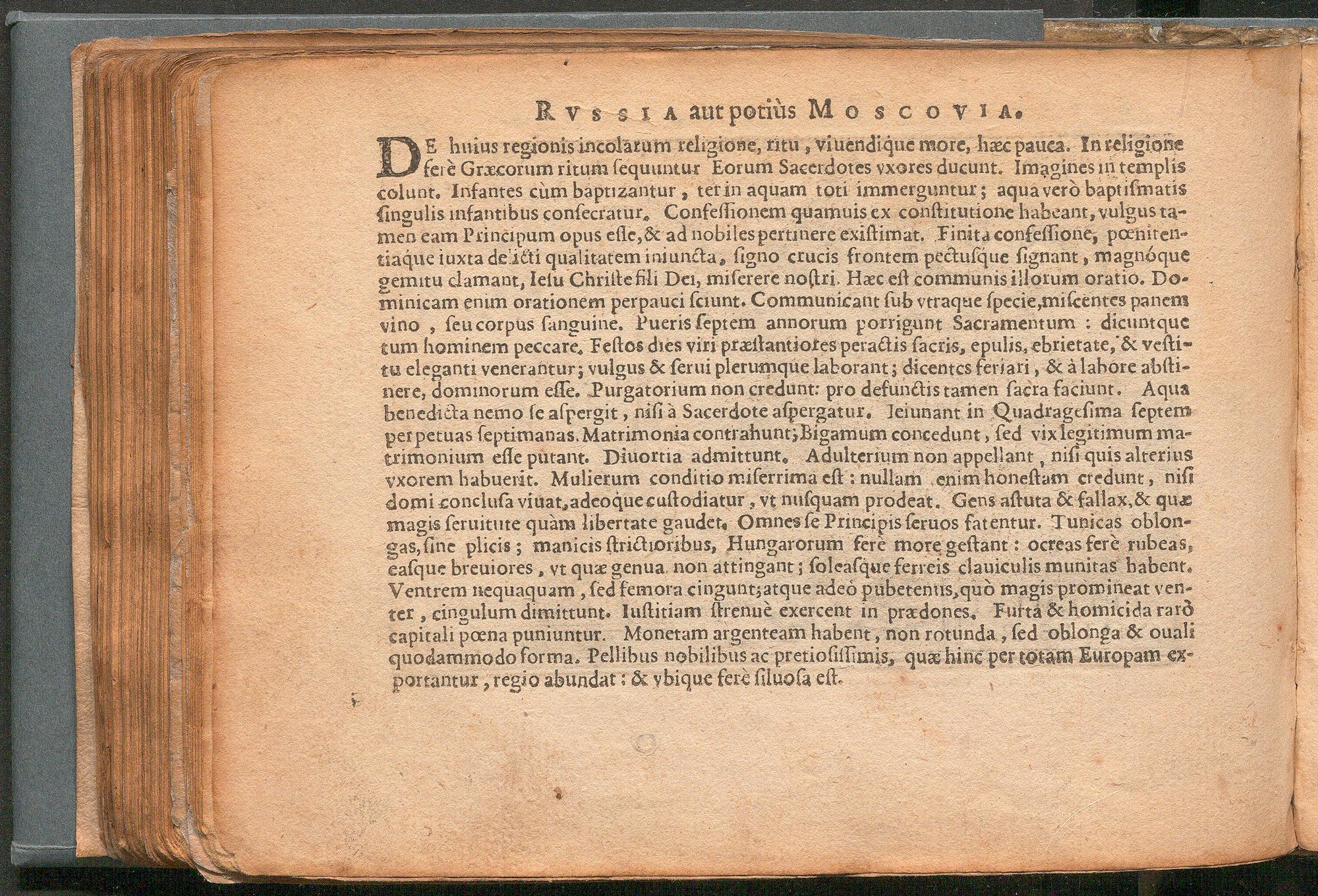 RVSSIA aut potiùs MOSCOVIA.

DE huius regionis incolarum religione, ritu, viuendique more, hæc pauca. In religione ferè Græcorum ritum ſequuntur Eorum Sacerdotes vxores ducunt. Imagines in templis colunt. Infantes cùm baptizantur, ter in aquam toti immerguntur; aqua verò baptiſmatis ſingulis infantibus conſecratur. Confeſſionem quamuis ex conſtitutione habeant, vulgus tamen eam Principum opus eſſe, & ad nobiles pertinere exiſtimat. Finita confeſſione, pœnitentiaque iuxta delicti qualitatem iniuncta, ſigno crucis frontem pectuſque ſignant, magnóque gemitu clamant, Ieſu Chriſte fili Dei, miſerere noſtri. Hæc eſt communis illorum oratio. Dominicam enim orationem perpauci ſciunt. Communicant ſub vtraque ſpecie, miſcentes panem vino, ſeu corpus ſanguine. Pueris ſeptem annorum porrigunt Sacramentum: dicuntque tum hominem peccare. Feſtos dies viri præſtantiores peractis ſacris, epulis, ebrietate, & veſtitu eleganti venerantur; vulgus & ſerui plerumque laborant; dicentes feriari, & à labore abſtinere, dominorum eſſe. Purgatorium non credunt: pro defunctis tamen ſacra faciunt. Aqua benedicta nemo ſe aſpergit, niſi à Sacerdote aſpergatur. Ieiunant in Quadrageſima ſeptem perpetuas ſeptimanas. Matrimonia contrahunt; Bigamum concedunt, ſed vix legitimum matrimonium eſſe putant. Diuortia admittunt. Adulterium non appellant, niſi quis alterius vxorem habuerit. Mulierum conditio miſerrima eſt: nullam enim honeſtam credunt, niſi domi concluſa viuat, adeoque cuſtodiatur, vt nuſquam prodeat. Gens aſtuta & fallax, & quæ magis ſeruitute quàm libertate gaudet. Omnes ſe Principis ſeruos fatentur. Tunicas oblongas, ſine plicis; manicis ſtrictioribus, Hungarorum ferè more geſtant: ocreas ferè rubeas, eaſque breuiores, vt quæ genua non attingant; ſoleaſque ferreis clauiculis munitas habent. Ventrem nequaquam, ſed femora cingunt; atque adeò pubetenus, quò magis promineat venter, cingulum dimittunt. Iuſtitiam ſtrenuè exercent in prædones. Furta & homicida rarò capitali pœna puniuntur. Monetam argenteam habent, non rotunda, ſed oblonga & ouali quodammodo forma. Pellibus nobilibus ac pretioſiſſimis, quæ hinc per totam Europam exportantur, regio abundat: & vbique ferè ſiluoſa eſt.